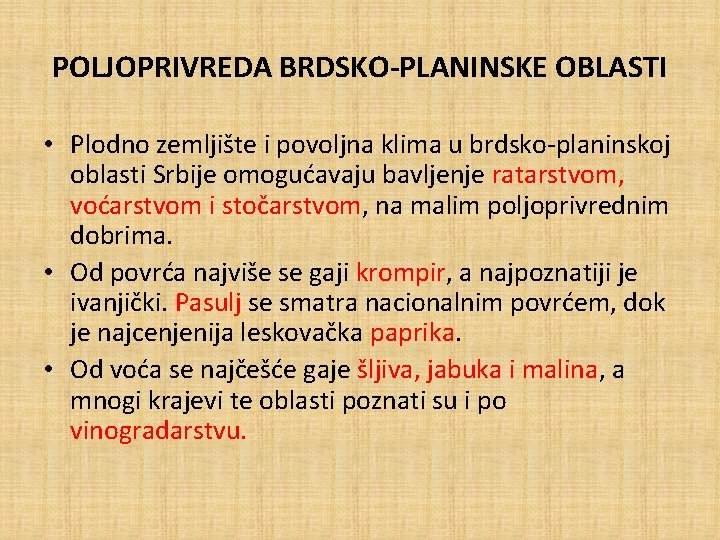 POLJOPRIVREDA BRDSKO-PLANINSKE OBLASTI

• Plodno zemljište i povoljna klima u brdsko-planinskoj oblasti Srbije omogućavaju bavljenje ratarstvom, voćarstvom i stočarstvom, na malim poljoprivrednim dobrima.

• Od povrća najviše se gaji krompir, a najpoznatiji je ivanjički. Pasulj se smatra nacionalnim povrćem, dok je najcenjenija leskovačka paprika.

• Od voća se najčešće gaje šljiva, jabuka i malina, a mnogi krajevi te oblasti poznati su i po vinogradarstvu.